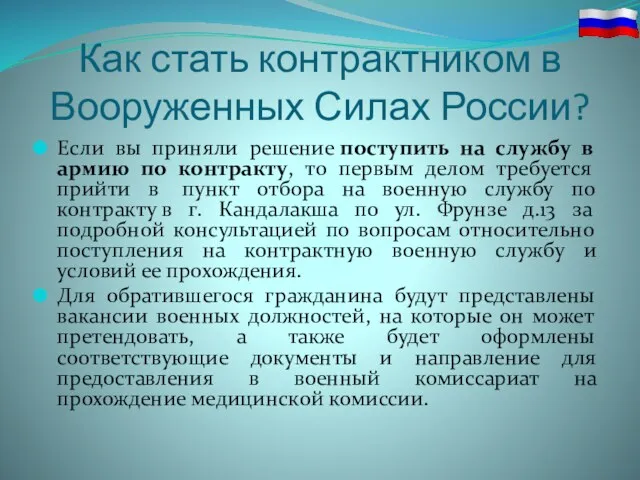 Как стать контрактником в Вооруженных Силах России?

Если вы приняли решение поступить на службу в армию по контракту, то первым делом требуется прийти в пункт отбора на военную службу по контракту в г. Кандалакша по ул. Фрунзе д.13 за подробной консультацией по вопросам относительно поступления на контрактную военную службу и условий ее прохождения.

Для обратившегося гражданина будут представлены вакансии военных должностей, на которые он может претендовать, а также будет оформлены соответствующие документы и направление для предоставления в военный комиссариат на прохождение медицинской комиссии.